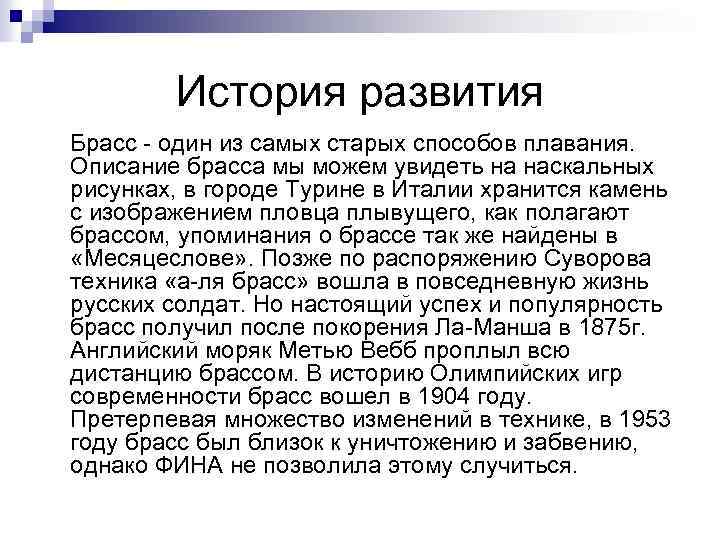 История развития

Брасс - один из самых старых способов плавания. Описание брасса мы можем увидеть на наскальных рисунках, в городе Турине в Италии хранится камень с изображением пловца плывущего, как полагают брассом, упоминания о брассе так же найдены в «Месяцеслове». Позже по распоряжению Суворова техника «а-ля брасс» вошла в повседневную жизнь русских солдат. Но настоящий успех и популярность брасс получил после покорения Ла-Манша в 1875г. Английский моряк Метью Вебб проплыл всю дистанцию брассом. В историю Олимпийских игр современности брасс вошел в 1904 году. Претерпевая множество изменений в технике, в 1953 году брасс был близок к уничтожению и забвению, однако ФИНА не позволила этому случиться.